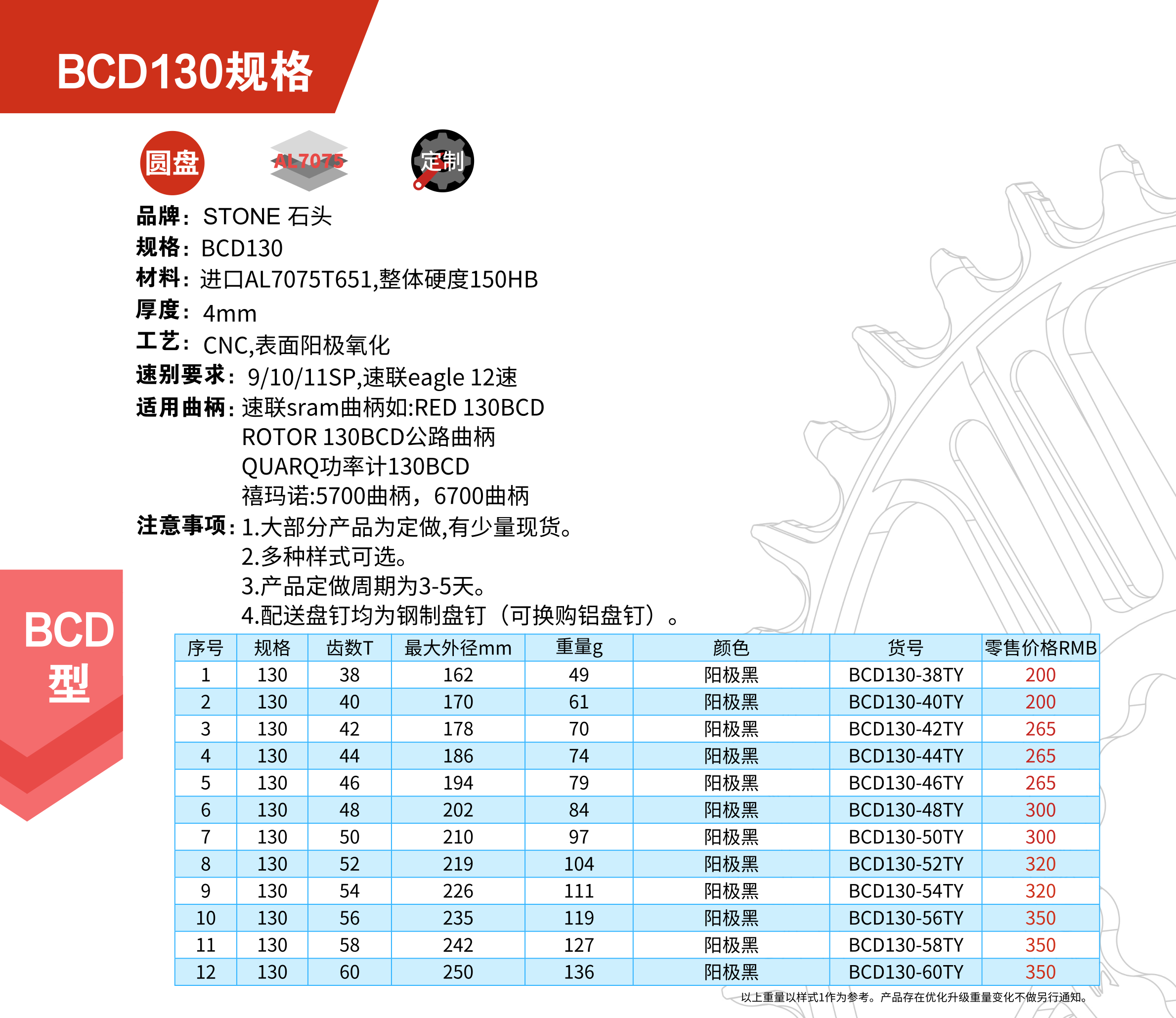 BCD130规格

圆盘

AL7075

定制

品牌：STONE 石头
规格：BCD130
材料：进口AL7075T651,整体硬度150HB
厚度：4mm
工艺：CNC,表面阳极氧化
速别要求：9/10/11SP,速联eagle 12速
适用曲柄：速联sram曲柄如:RED 130BCD
ROTOR 130BCD公路曲柄
QUARQ功率计130BCD
禧玛诺:5700曲柄，6700曲柄
注意事项：1.大部分产品为定做,有少量现货。
2.多种样式可选。
3.产品定做周期为3-5天。
4.配送盘钉均为钢制盘钉（可换购铝盘钉）。

BCD
型

| 序号 | 规格 | 齿数T | 最大外径mm | 重量g | 颜色 | 货号 | 零售价格RMB |
|---|---|---|---|---|---|---|---|
| 1 | 130 | 38 | 162 | 49 | 阳极黑 | BCD130-38TY | 200 |
| 2 | 130 | 40 | 170 | 61 | 阳极黑 | BCD130-40TY | 200 |
| 3 | 130 | 42 | 178 | 70 | 阳极黑 | BCD130-42TY | 265 |
| 4 | 130 | 44 | 186 | 74 | 阳极黑 | BCD130-44TY | 265 |
| 5 | 130 | 46 | 194 | 79 | 阳极黑 | BCD130-46TY | 265 |
| 6 | 130 | 48 | 202 | 84 | 阳极黑 | BCD130-48TY | 300 |
| 7 | 130 | 50 | 210 | 97 | 阳极黑 | BCD130-50TY | 300 |
| 8 | 130 | 52 | 219 | 104 | 阳极黑 | BCD130-52TY | 320 |
| 9 | 130 | 54 | 226 | 111 | 阳极黑 | BCD130-54TY | 320 |
| 10 | 130 | 56 | 235 | 119 | 阳极黑 | BCD130-56TY | 350 |
| 11 | 130 | 58 | 242 | 127 | 阳极黑 | BCD130-58TY | 350 |
| 12 | 130 | 60 | 250 | 136 | 阳极黑 | BCD130-60TY | 350 |

以上重量以样式1作为参考。产品存在优化升级重量变化不做另行通知。